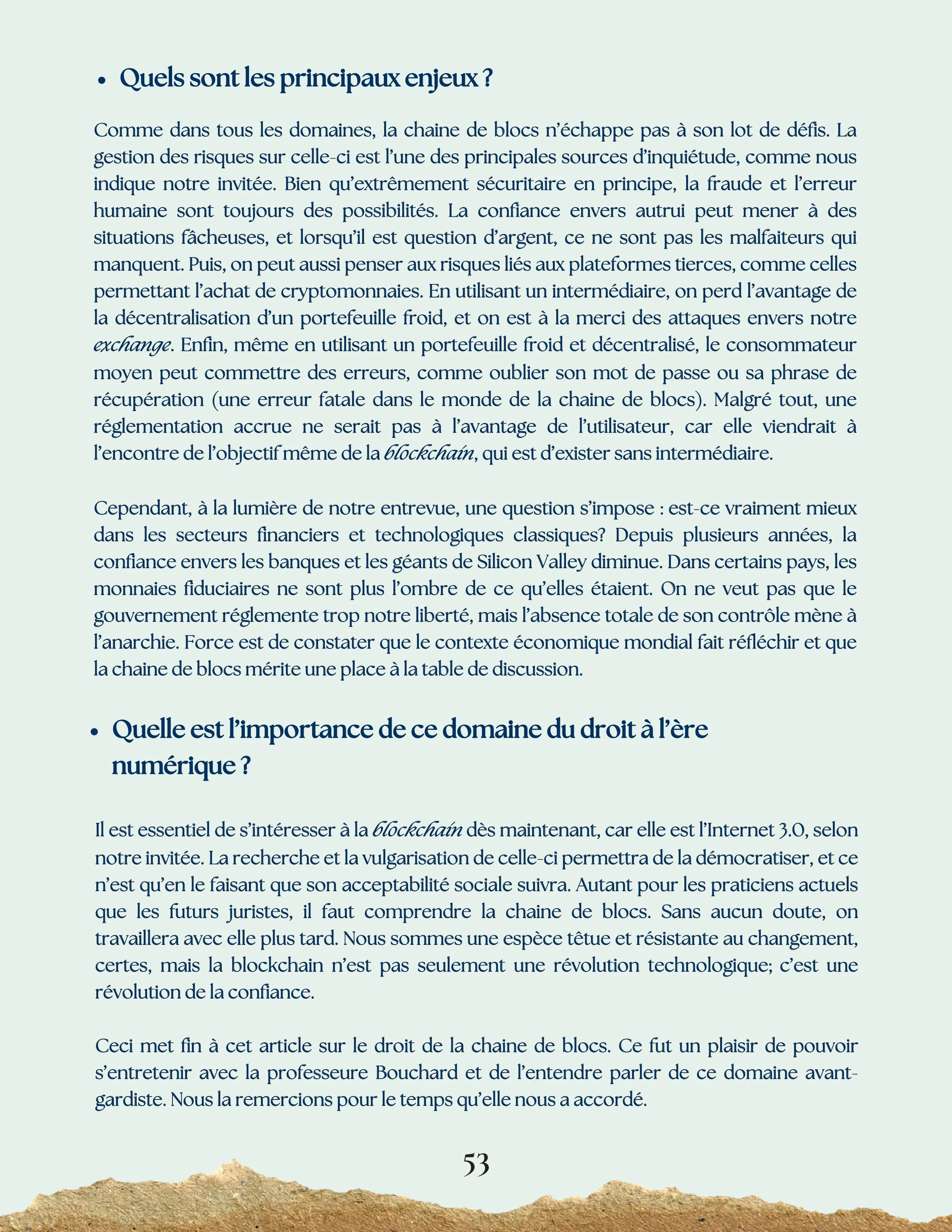 • Quels sont les principaux enjeux ?

Comme dans tous les domaines, la chaine de blocs n'échappe pas à son lot de défis. La gestion des risques sur celle-ci est l'une des principales sources d'inquiétude, comme nous indique notre invitée. Bien qu'extrêmement sécuritaire en principe, la fraude et l'erreur humaine sont toujours des possibilités. La confiance envers autrui peut mener à des situations fâcheuses, et lorsqu'il est question d'argent, ce ne sont pas les malfaiteurs qui manquent. Puis, on peut aussi penser aux risques liés aux plateformes tierces, comme celles permettant l'achat de cryptomonnaies. En utilisant un intermédiaire, on perd l'avantage de la décentralisation d'un portefeuille froid, et on est à la merci des attaques envers notre exchange. Enfin, même en utilisant un portefeuille froid et décentralisé, le consommateur moyen peut commettre des erreurs, comme oublier son mot de passe ou sa phrase de récupération (une erreur fatale dans le monde de la chaine de blocs). Malgré tout, une réglementation accrue ne serait pas à l'avantage de l'utilisateur, car elle viendrait à l'encontre de l'objectif même de la blockchain, qui est d'exister sans intermédiaire.

Cependant, à la lumière de notre entrevue, une question s'impose : est-ce vraiment mieux dans les secteurs financiers et technologiques classiques? Depuis plusieurs années, la confiance envers les banques et les géants de Silicon Valley diminue. Dans certains pays, les monnaies fiduciaires ne sont plus l'ombre de ce qu'elles étaient. On ne veut pas que le gouvernement réglemente trop notre liberté, mais l'absence totale de son contrôle mène à l'anarchie. Force est de constater que le contexte économique mondial fait réfléchir et que la chaine de blocs mérite une place à la table de discussion.

• Quelle est l'importance de ce domaine du droit à l'ère numérique ?

Il est essentiel de s'intéresser à la blockchain dès maintenant, car elle est l'Internet 3.0, selon notre invitée. La recherche et la vulgarisation de celle-ci permettra de la démocratiser, et ce n'est qu'en le faisant que son acceptabilité sociale suivra. Autant pour les praticiens actuels que les futurs juristes, il faut comprendre la chaine de blocs. Sans aucun doute, on travaillera avec elle plus tard. Nous sommes une espèce têtue et résistante au changement, certes, mais la blockchain n'est pas seulement une révolution technologique; c'est une révolution de la confiance.

Ceci met fin à cet article sur le droit de la chaine de blocs. Ce fut un plaisir de pouvoir s'entretenir avec la professeure Bouchard et de l'entendre parler de ce domaine avant-gardiste. Nous la remercions pour le temps qu'elle nous a accordé.

53